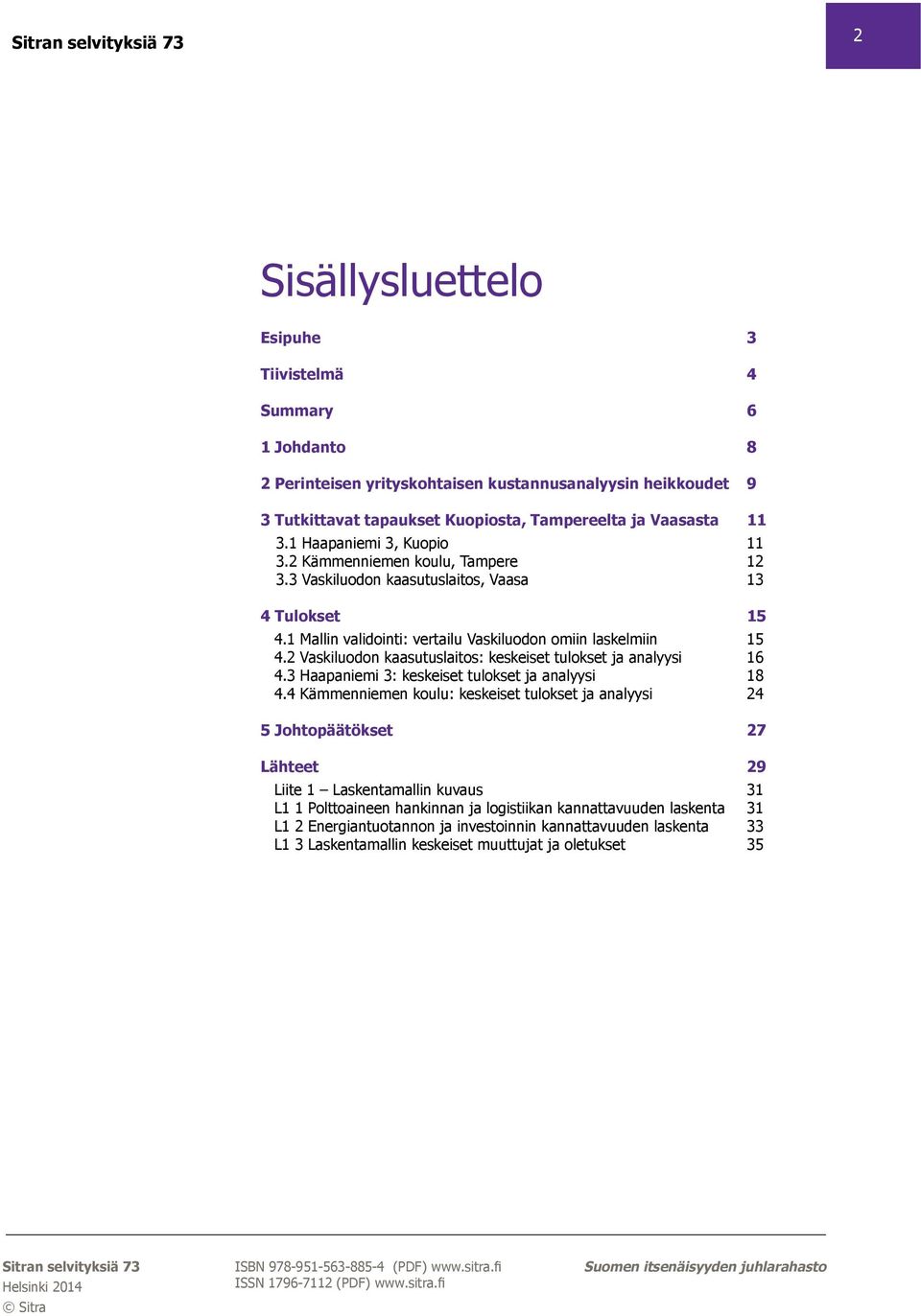 Sitran selvityksiä 73

2

Sisällysluettelo

Esipuhe 3

Tiivistelmä 4

Summary 6

1 Johdanto 8

2 Perinteisen yrityskohtaisen kustannusanalyysin heikkoudet 9

3 Tutkittavat tapaukset Kuopiosta, Tampereelta ja Vaasasta 11
3.1 Haapaniemi 3, Kuopio 11
3.2 Kämmenniemen koulu, Tampere 12
3.3 Vaskiluodon kaasutuslaitos, Vaasa 13

4 Tulokset 15
4.1 Mallin validointi: vertailu Vaskiluodon omiin laskelmiin 15
4.2 Vaskiluodon kaasutuslaitos: keskeiset tulokset ja analyysi 16
4.3 Haapaniemi 3: keskeiset tulokset ja analyysi 18
4.4 Kämmenniemen koulu: keskeiset tulokset ja analyysi 24

5 Johtopäätökset 27

Lähteet 29
Liite 1 – Laskentamallin kuvaus 31
L1 1 Polttoaineen hankinnan ja logistiikan kannattavuuden laskenta 31
L1 2 Energiantuotannon ja investoinnin kannattavuuden laskenta 33
L1 3 Laskentamallin keskeiset muuttujat ja oletukset 35

Sitran selvityksiä 73
Helsinki 2014
© Sitra

ISBN 978-951-563-885-4 (PDF) www.sitra.fi
ISSN 1796-7112 (PDF) www.sitra.fi

Suomen itsenäisyyden juhlarahasto